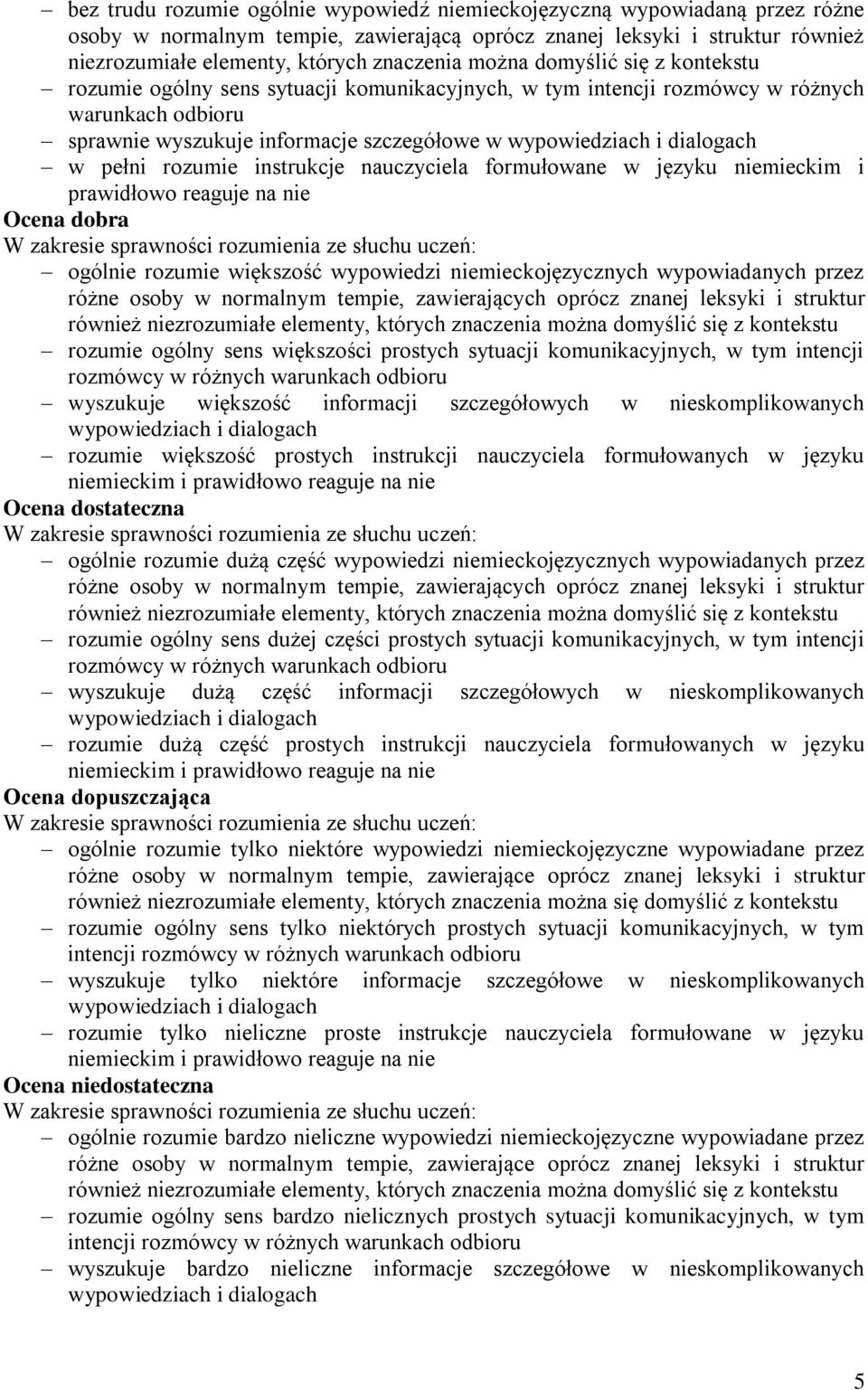 – bez trudu rozumie ogólnie wypowiedź niemieckojęzyczną wypowiadaną przez różne osoby w normalnym tempie, zawierającą oprócz znanej leksyki i struktur również niezrozumiałe elementy, których znaczenia można domyślić się z kontekstu
– rozumie ogólny sens sytuacji komunikacyjnych, w tym intencji rozmówcy w różnych warunkach odbioru
– sprawnie wyszukuje informacje szczegółowe w wypowiedziach i dialogach
– w pełni rozumie instrukcje nauczyciela formułowane w języku niemieckim i prawidłowo reaguje na nie

Ocena dobra
W zakresie sprawności rozumienia ze słuchu uczeń:
– ogólnie rozumie większość wypowiedzi niemieckojęzycznych wypowiadanych przez różne osoby w normalnym tempie, zawierających oprócz znanej leksyki i struktur również niezrozumiałe elementy, których znaczenia można domyślić się z kontekstu
– rozumie ogólny sens większości prostych sytuacji komunikacyjnych, w tym intencji rozmówcy w różnych warunkach odbioru
– wyszukuje większość informacji szczegółowych w nieskomplikowanych wypowiedziach i dialogach
– rozumie większość prostych instrukcji nauczyciela formułowanych w języku niemieckim i prawidłowo reaguje na nie

Ocena dostateczna
W zakresie sprawności rozumienia ze słuchu uczeń:
– ogólnie rozumie dużą część wypowiedzi niemieckojęzycznych wypowiadanych przez różne osoby w normalnym tempie, zawierających oprócz znanej leksyki i struktur również niezrozumiałe elementy, których znaczenia można domyślić się z kontekstu
– rozumie ogólny sens dużej części prostych sytuacji komunikacyjnych, w tym intencji rozmówcy w różnych warunkach odbioru
– wyszukuje dużą część informacji szczegółowych w nieskomplikowanych wypowiedziach i dialogach
– rozumie dużą część prostych instrukcji nauczyciela formułowanych w języku niemieckim i prawidłowo reaguje na nie

Ocena dopuszczająca
W zakresie sprawności rozumienia ze słuchu uczeń:
– ogólnie rozumie tylko niektóre wypowiedzi niemieckojęzyczne wypowiadane przez różne osoby w normalnym tempie, zawierające oprócz znanej leksyki i struktur również niezrozumiałe elementy, których znaczenia można się domyślić z kontekstu
– rozumie ogólny sens tylko niektórych prostych sytuacji komunikacyjnych, w tym intencji rozmówcy w różnych warunkach odbioru
– wyszukuje tylko niektóre informacje szczegółowe w nieskomplikowanych wypowiedziach i dialogach
– rozumie tylko nieliczne proste instrukcje nauczyciela formułowane w języku niemieckim i prawidłowo reaguje na nie

Ocena niedostateczna
W zakresie sprawności rozumienia ze słuchu uczeń:
– ogólnie rozumie bardzo nieliczne wypowiedzi niemieckojęzyczne wypowiadane przez różne osoby w normalnym tempie, zawierające oprócz znanej leksyki i struktur również niezrozumiałe elementy, których znaczenia można domyślić się z kontekstu
– rozumie ogólny sens bardzo nielicznych prostych sytuacji komunikacyjnych, w tym intencji rozmówcy w różnych warunkach odbioru
– wyszukuje bardzo nieliczne informacje szczegółowe w nieskomplikowanych wypowiedziach i dialogach

5